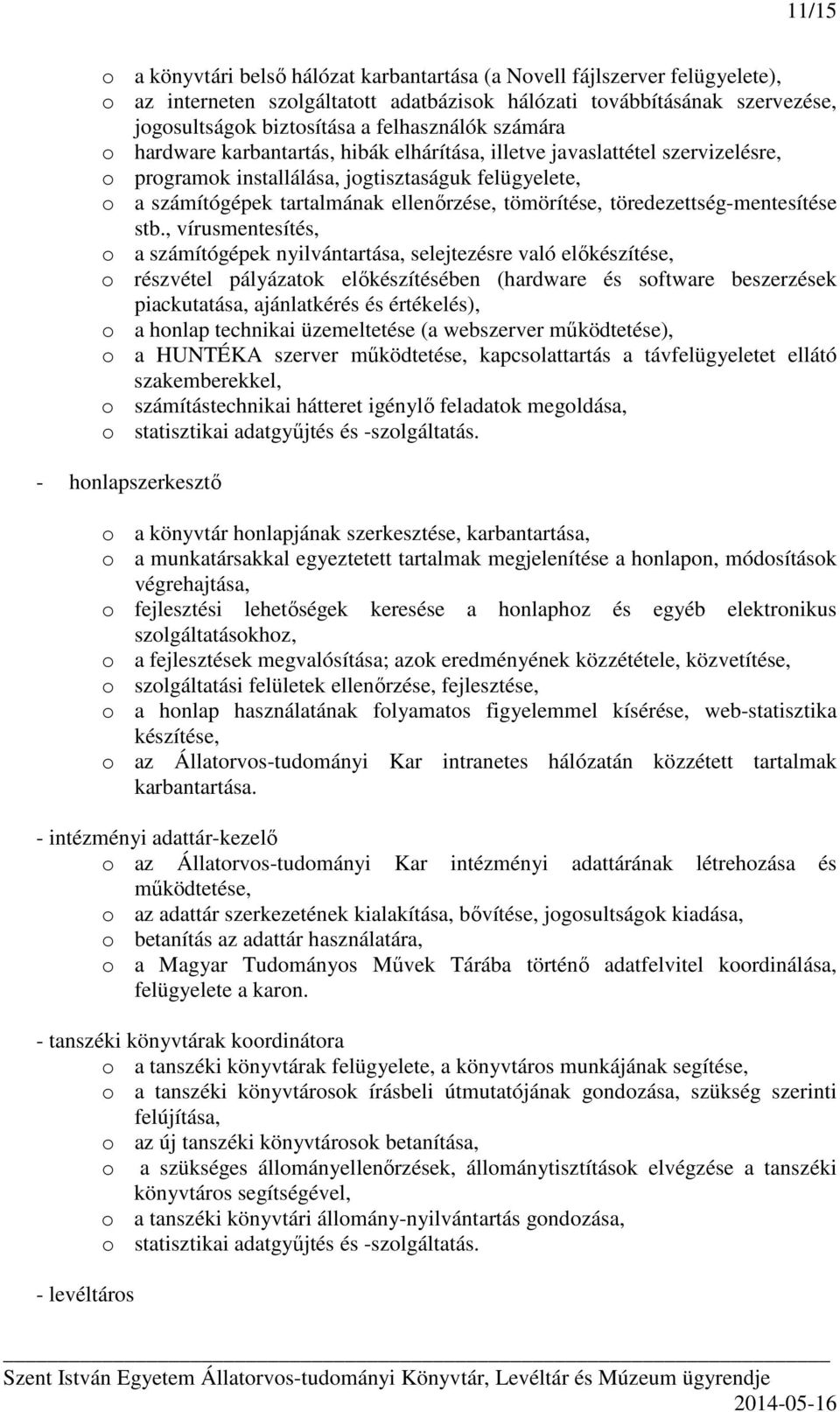 11/15

o a könyvtári belső hálózat karbantartása (a Novell fájlszerver felügyelete),
o az interneten szolgáltatott adatbázisok hálózati továbbításának szervezése, jogosultságok biztosítása a felhasználók számára
o hardware karbantartás, hibák elhárítása, illetve javaslattétel szervizelésre,
o programok installálása, jogtisztaságuk felügyelete,
o a számítógépek tartalmának ellenőrzése, tömörítése, töredezettség-mentesítése stb., vírusmentesítés,
o a számítógépek nyilvántartása, selejtezésre való előkészítése,
o részvétel pályázatok előkészítésében (hardware és software beszerzések piackutatása, ajánlatkérés és értékelés),
o a honlap technikai üzemeltetése (a webszerver működtetése),
o a HUNTÉKA szerver működtetése, kapcsolattartás a távfelügyeletet ellátó szakemberekkel,
o számítástechnikai hátteret igénylő feladatok megoldása,
o statisztikai adatgyűjtés és -szolgáltatás.

- honlapszerkesztő

o a könyvtár honlapjának szerkesztése, karbantartása,
o a munkatársakkal egyeztetett tartalmak megjelenítése a honlapon, módosítások végrehajtása,
o fejlesztési lehetőségek keresése a honlaphoz és egyéb elektronikus szolgáltatásokhoz,
o a fejlesztések megvalósítása; azok eredményének közzététele, közvetítése,
o szolgáltatási felületek ellenőrzése, fejlesztése,
o a honlap használatának folyamatos figyelemmel kísérése, web-statisztika készítése,
o az Állatorvos-tudományi Kar intranetes hálózatán közzétett tartalmak karbantartása.

- intézményi adattár-kezelő
o az Állatorvos-tudományi Kar intézményi adattárának létrehozása és működtetése,
o az adattár szerkezetének kialakítása, bővítése, jogosultságok kiadása,
o betanítás az adattár használatára,
o a Magyar Tudományos Művek Tárába történő adatfelvitel koordinálása, felügyelete a karon.

- tanszéki könyvtárak koordinátora
o a tanszéki könyvtárak felügyelete, a könyvtáros munkájának segítése,
o a tanszéki könyvtárosok írásbeli útmutatójának gondozása, szükség szerinti felújítása,
o az új tanszéki könyvtárosok betanítása,
o a szükséges állományellenőrzések, állománytisztítások elvégzése a tanszéki könyvtáros segítségével,
o a tanszéki könyvtári állomány-nyilvántartás gondozása,
o statisztikai adatgyűjtés és -szolgáltatás.

- levéltáros

Szent István Egyetem Állatorvos-tudományi Könyvtár, Levéltár és Múzeum ügyrendje
2014-05-16